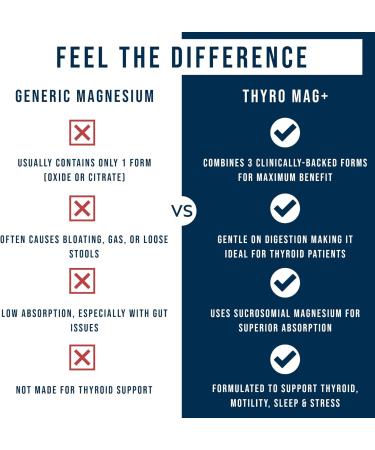 FEEL THE DIFFERENCE

GENERIC MAGNESIUM

USUALLY CONTAINS ONLY 1 FORM (OXIDE OR CITRATE)

OFTEN CAUSES BLOATING, GAS, OR LOOSE STOOLS

LOW ABSORPTION, ESPECIALLY WITH GUT ISSUES

NOT MADE FOR THYROID SUPPORT

VS

THYRO MAG+

COMBINES 3 CLINICALLY-BACKED FORMS FOR MAXIMUM BENEFIT

GENTLE ON DIGESTION MAKING IT IDEAL FOR THYROID PATIENTS

USES SUCROSOMIAL MAGNESIUM FOR SUPERIOR ABSORPTION

FORMULATED TO SUPPORT THYROID, MOTILITY, SLEEP & STRESS